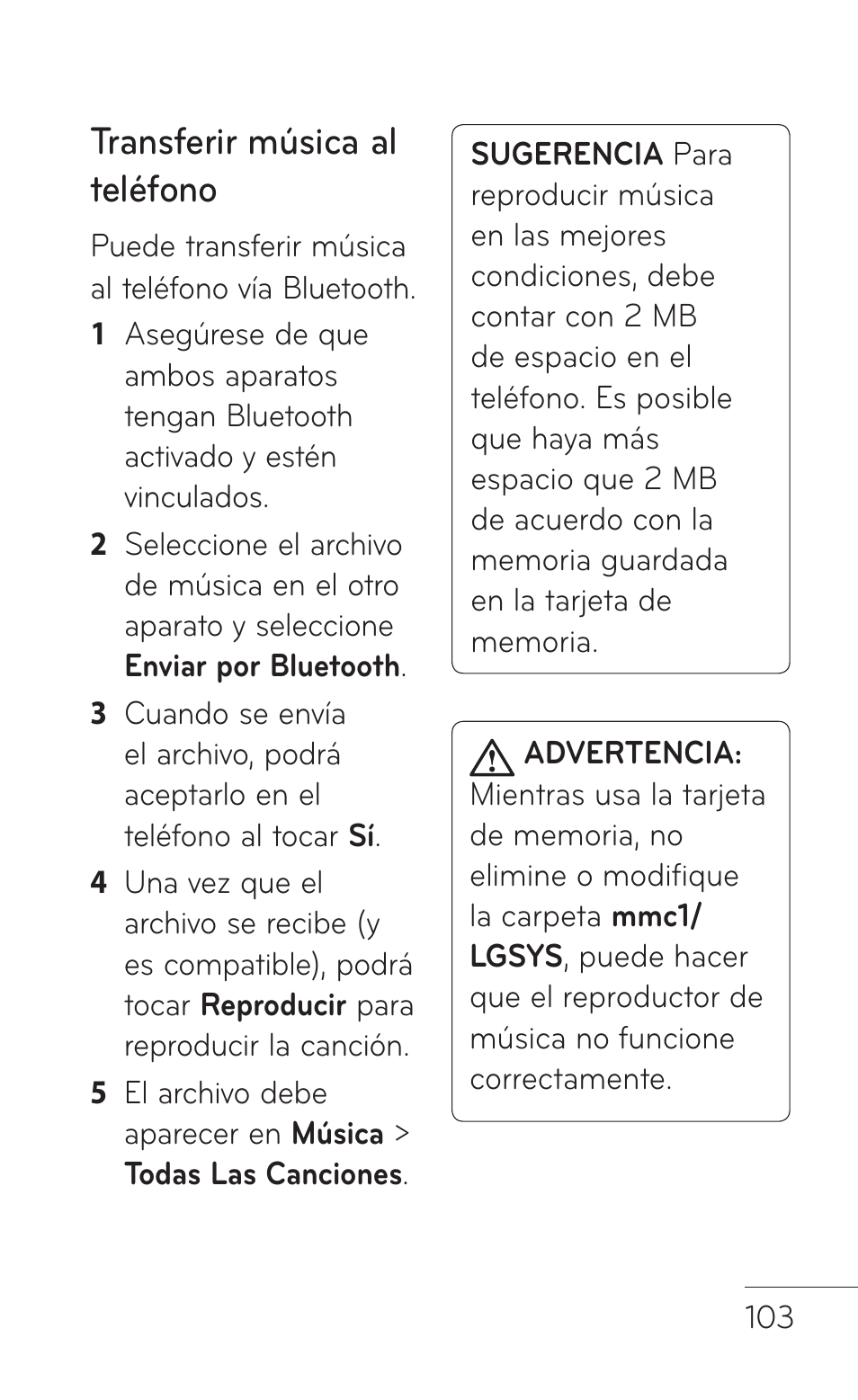 Transferir música al teléfono

Puede transferir música al teléfono vía Bluetooth.

1 Asegúrese de que ambos aparatos tengan Bluetooth activado y estén vinculados.

2 Seleccione el archivo de música en el otro aparato y seleccione Enviar por Bluetooth.

3 Cuando se envía el archivo, podrá aceptarlo en el teléfono al tocar Sí.

4 Una vez que el archivo se recibe (y es compatible), podrá tocar Reproducir para reproducir la canción.

5 El archivo debe aparecer en Música > Todas Las Canciones.

SUGERENCIA Para reproducir música en las mejores condiciones, debe contar con 2 MB de espacio en el teléfono. Es posible que haya más espacio que 2 MB de acuerdo con la memoria guardada en la tarjeta de memoria.

ADVERTENCIA: Mientras usa la tarjeta de memoria, no elimine o modifique la carpeta mmc1/LGSYS, puede hacer que el reproductor de música no funcione correctamente.

103